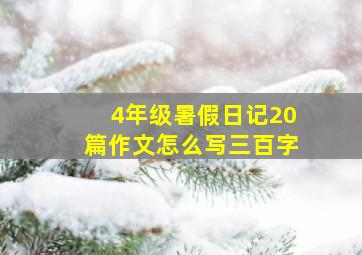 4年级暑假日记20篇作文怎么写三百字